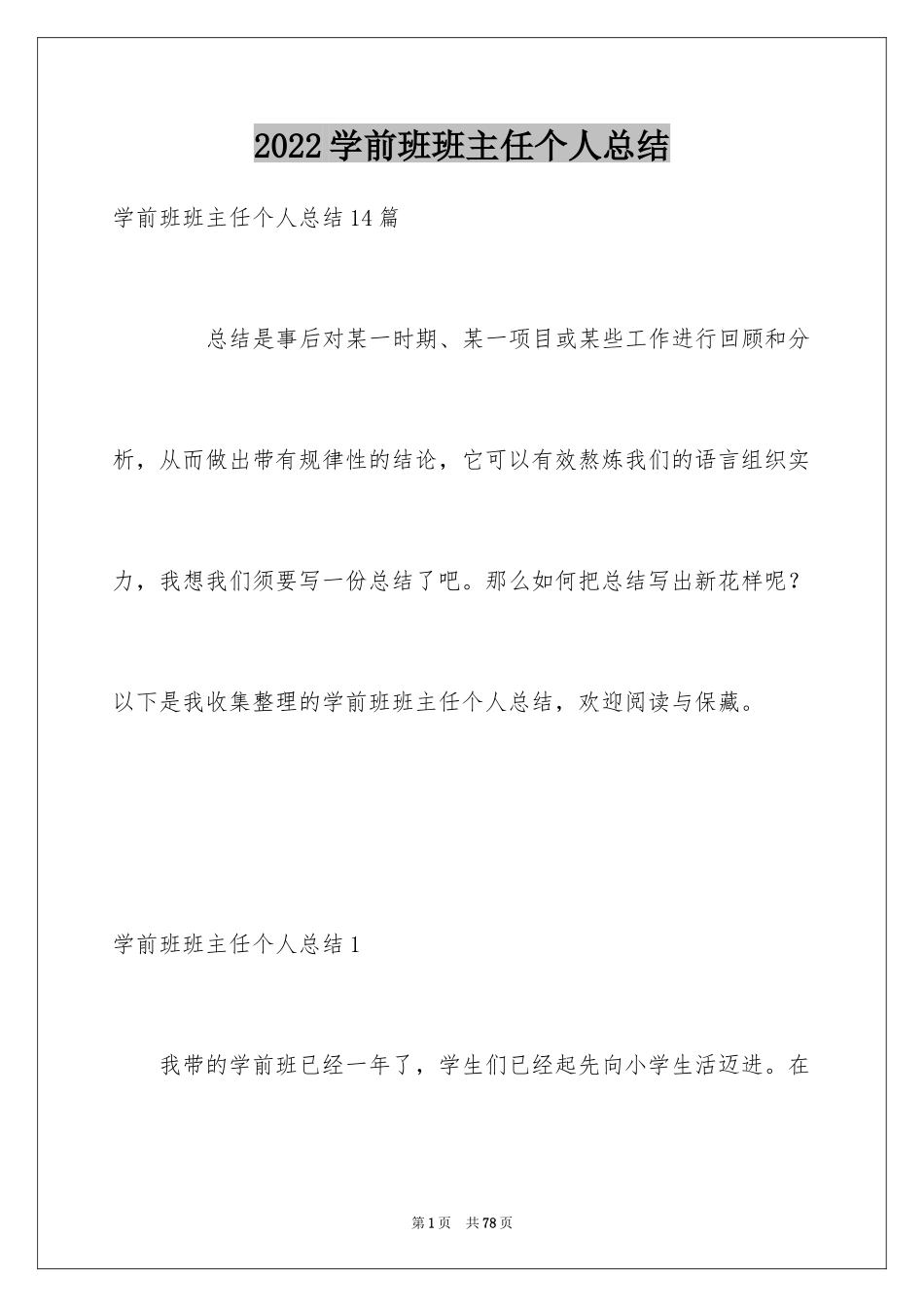 2022学前班班主任个人总结

学前班班主任个人总结14篇

总结是事后对某一时期、某一项目或某些工作进行回顾和分析，从而做出带有规律性的结论，它可以有效熬炼我们的语言组织实力，我想我们须要写一份总结了吧。那么如何把总结写出新花样呢？以下是我收集整理的学前班班主任个人总结，欢迎阅读与保藏。

学前班班主任个人总结1

我带的学前班已经一年了，学生们已经起先向小学生活迈进。在

第1页 共78页